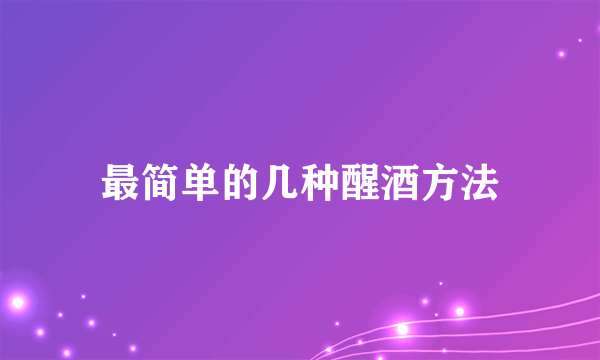 最简单的几种醒酒方法